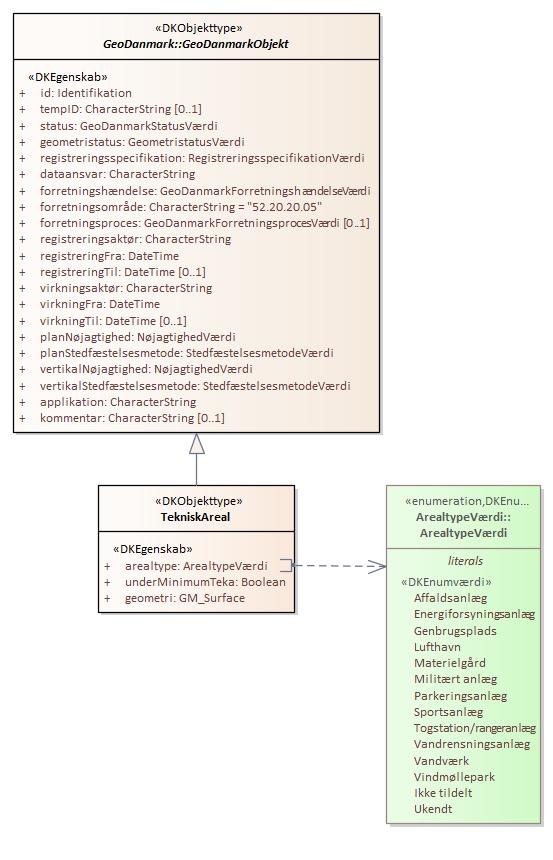 «DKObjekttype»
GeoDanmark::GeoDanmarkObjekt

«DKEgenskab»
+ id: Identifikation
+ tempID: CharacterString [0..1]
+ status: GeoDanmarkStatusVærdi
+ geometristatus: GeometristatusVærdi
+ registreringsspecifikation: RegistreringsspecifikationVærdi
+ dataansvar: CharacterString
+ forretningshændelse: GeoDanmarkForretningshændelseVærdi
+ forretningsområde: CharacterString = "52.20.20.05"
+ forretningsproces: GeoDanmarkForretningsprocesVærdi [0..1]
+ registreringsaktør: CharacterString
+ registreringFra: DateTime
+ registreringTil: DateTime [0..1]
+ virkningsaktør: CharacterString
+ virkningFra: DateTime
+ virkningTil: DateTime [0..1]
+ planNøjagtighed: NøjagtighedVærdi
+ planStedfæstelsesmetode: StedfæstelsesmetodeVærdi
+ vertikalNøjagtighed: NøjagtighedVærdi
+ vertikalStedfæstelsesmetode: StedfæstelsesmetodeVærdi
+ applikation: CharacterString
+ kommentar: CharacterString [0..1]

«DKObjekttype»
TekniskAreal

«DKEgenskab»
+ arealtype: ArealtypeVærdi
+ underMinimumTeka: Boolean
+ geometri: GM_Surface

«enumeration,DKEnu...
ArealtypeVærdi::
ArealtypeVærdi

literals
«DKEnumværdi»
Affaldsanlæg
Energiforsyningsanlæg
Genbrugsplads
Lufthavn
Materielgård
Militært anlæg
Parkeringsanlæg
Sportsanlæg
Togstation/rangeranlæg
Vandrensningsanlæg
Vandværk
Vindmøllepark
Ikke tildelt
Ukendt